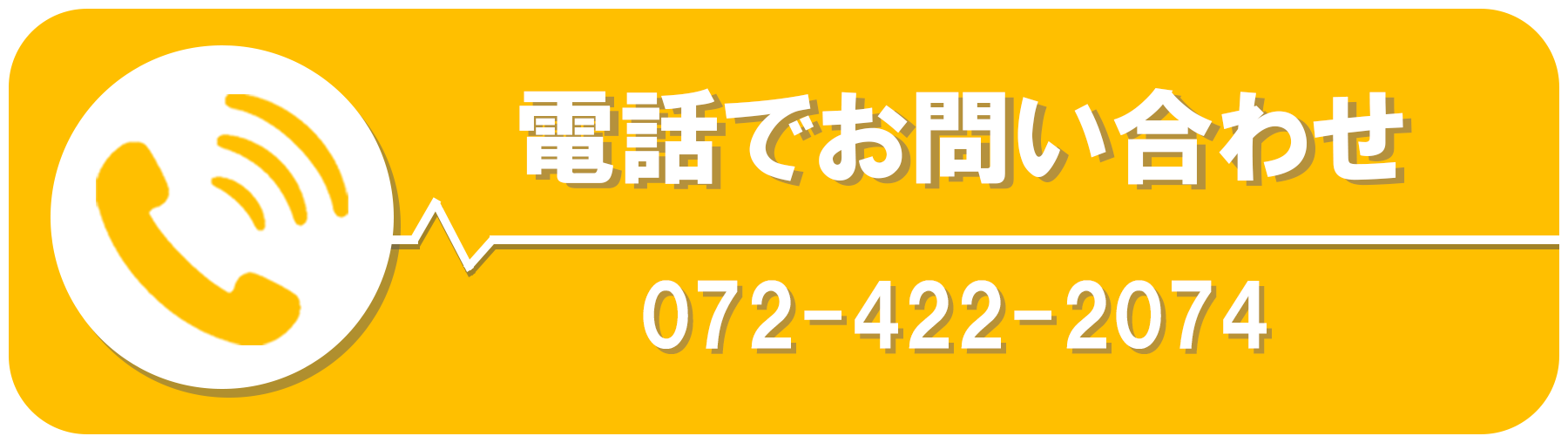 電話でお問い合わせ

072-422-2074